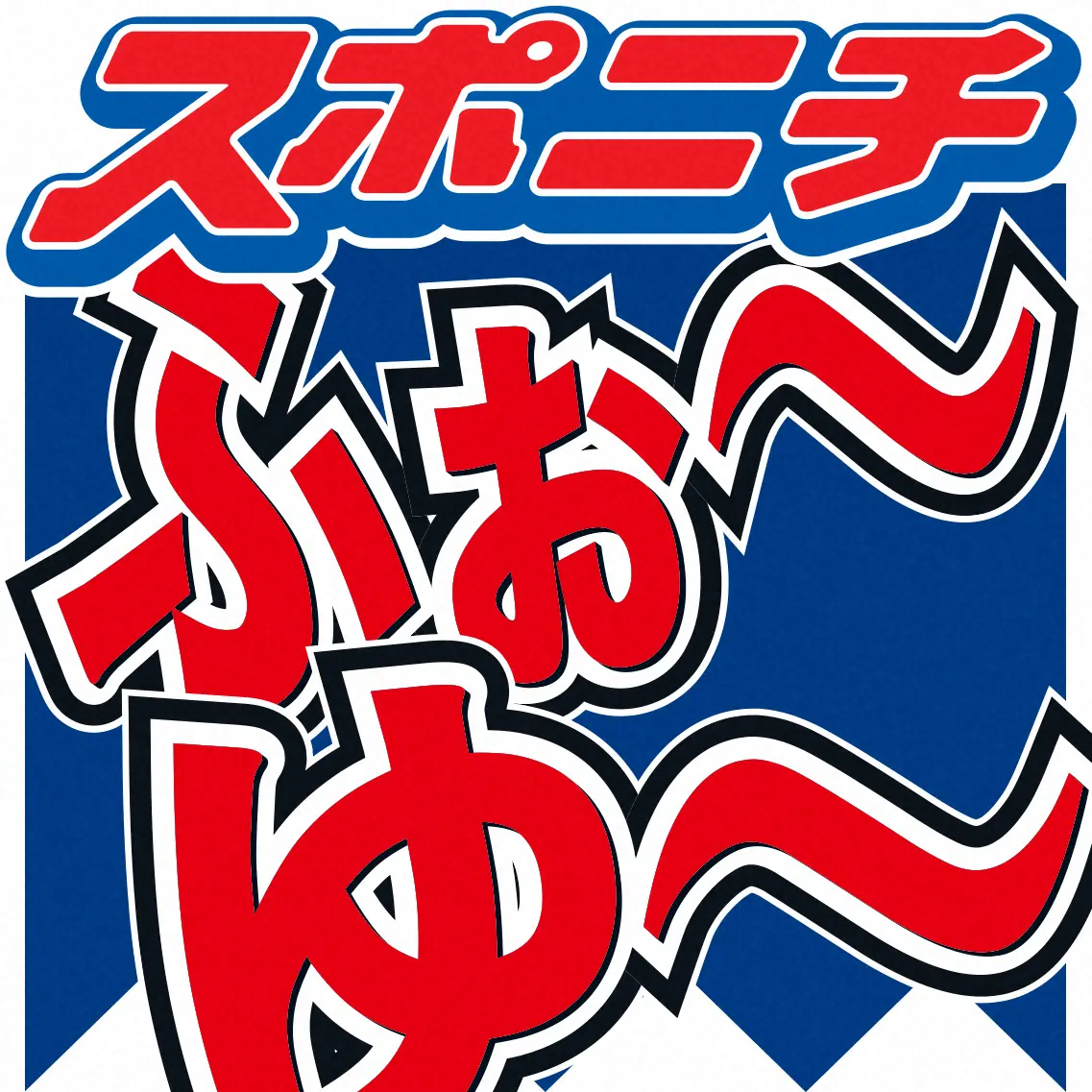 スポニチ

ふぉ〜

ゆ〜